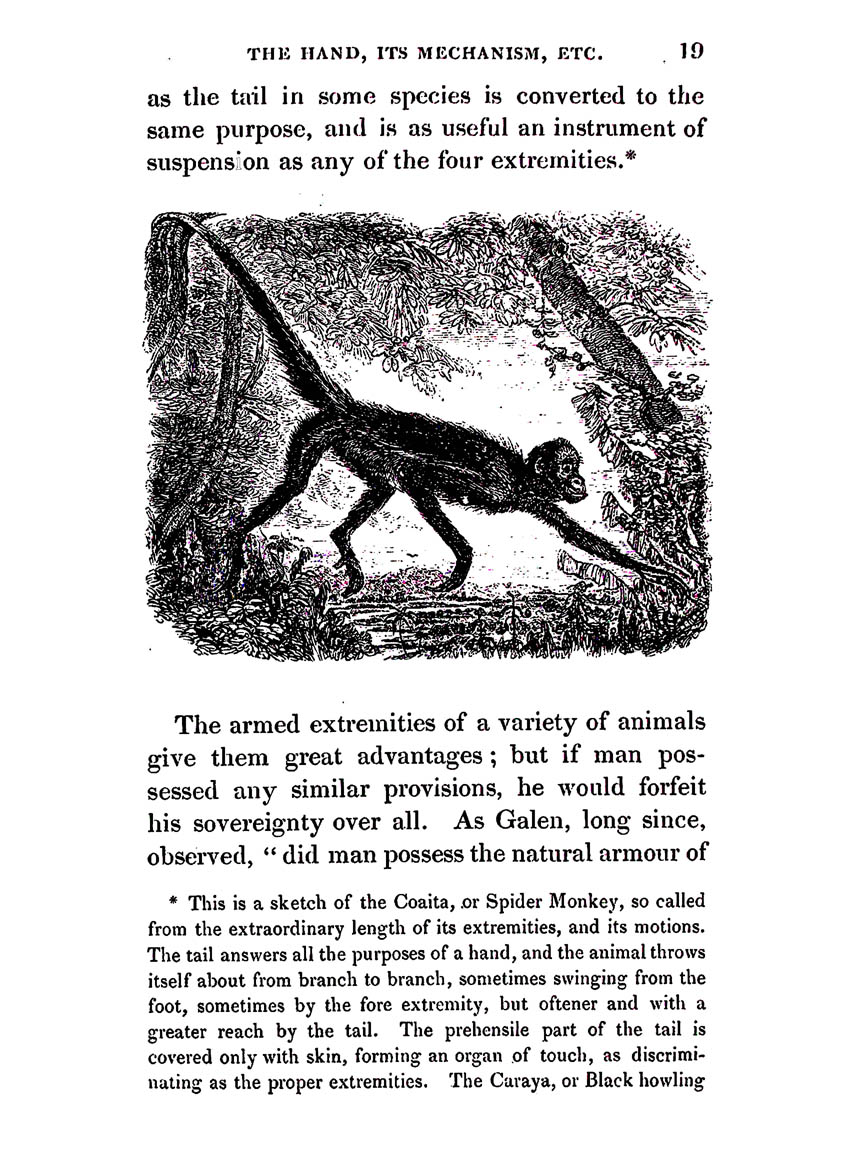 THE HAND, ITS MECHANISM, ETC. 19

as the tail in some species is converted to the same purpose, and is as useful an instrument of suspension as any of the four extremities.*

The armed extremities of a variety of animals give them great advantages; but if man possessed any similar provisions, he would forfeit his sovereignty over all. As Galen, long since, observed, "did man possess the natural armour of

* This is a sketch of the Coaita, or Spider Monkey, so called from the extraordinary length of its extremities, and its motions. The tail answers all the purposes of a hand, and the animal throws itself about from branch to branch, sometimes swinging from the foot, sometimes by the fore extremity, but oftener and with a greater reach by the tail. The prehensile part of the tail is covered only with skin, forming an organ of touch, as discriminating as the proper extremities. The Caraya, or Black howling